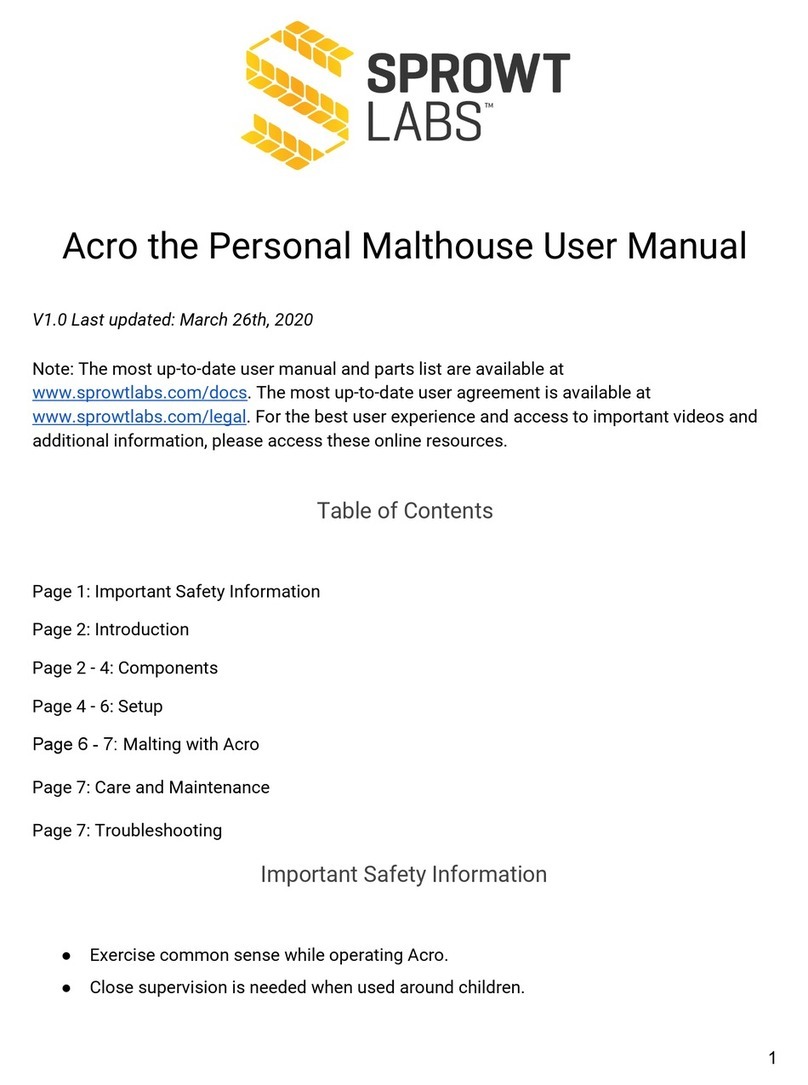 SPROWT LABS™

Acro the Personal Malthouse User Manual

V1.0 Last updated: March 26th, 2020

Note: The most up-to-date user manual and parts list are available at www.sprowtlabs.com/docs. The most up-to-date user agreement is available at www.sprowtlabs.com/legal. For the best user experience and access to important videos and additional information, please access these online resources.

Table of Contents

Page 1: Important Safety Information

Page 2: Introduction

Page 2 - 4: Components

Page 4 - 6: Setup

Page 6 - 7: Malting with Acro

Page 7: Care and Maintenance

Page 7: Troubleshooting

Important Safety Information

● Exercise common sense while operating Acro.
● Close supervision is needed when used around children.

1